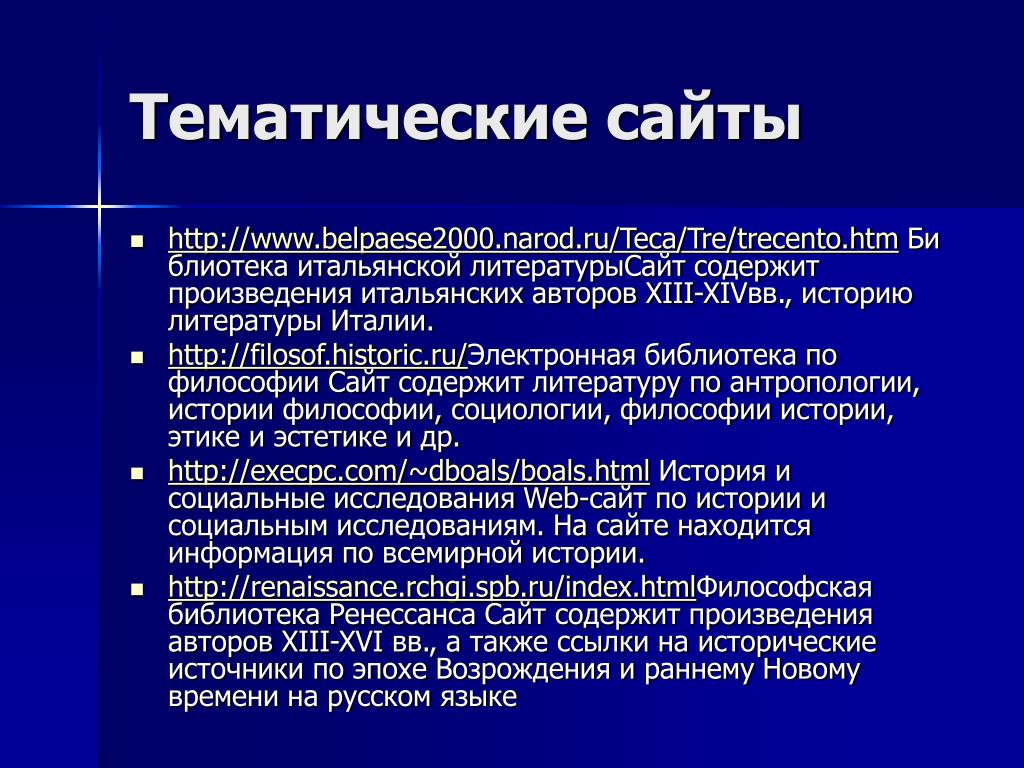 Тематические сайты

- http://www.belpaese2000.narod.ru/Teca/Tre/trecento.htm Библиотека итальянской литературыСайт содержит произведения итальянских авторов XIII-XIVвв., историю литературы Италии.
- http://filosof.historic.ru/Электронная библиотека по философии Сайт содержит литературу по антропологии, истории философии, социологии, философии истории, этике и эстетике и др.
- http://execpc.com/~dboals/boals.html История и социальные исследования Web-сайт по истории и социальным исследованиям. На сайте находится информация по всемирной истории.
- http://renaissance.rchgi.spb.ru/index.htmlФилософская библиотека Ренессанса Сайт содержит произведения авторов XIII-XVI вв., а также ссылки на исторические источники по эпохе Возрождения и раннему Новому времени на русском языке